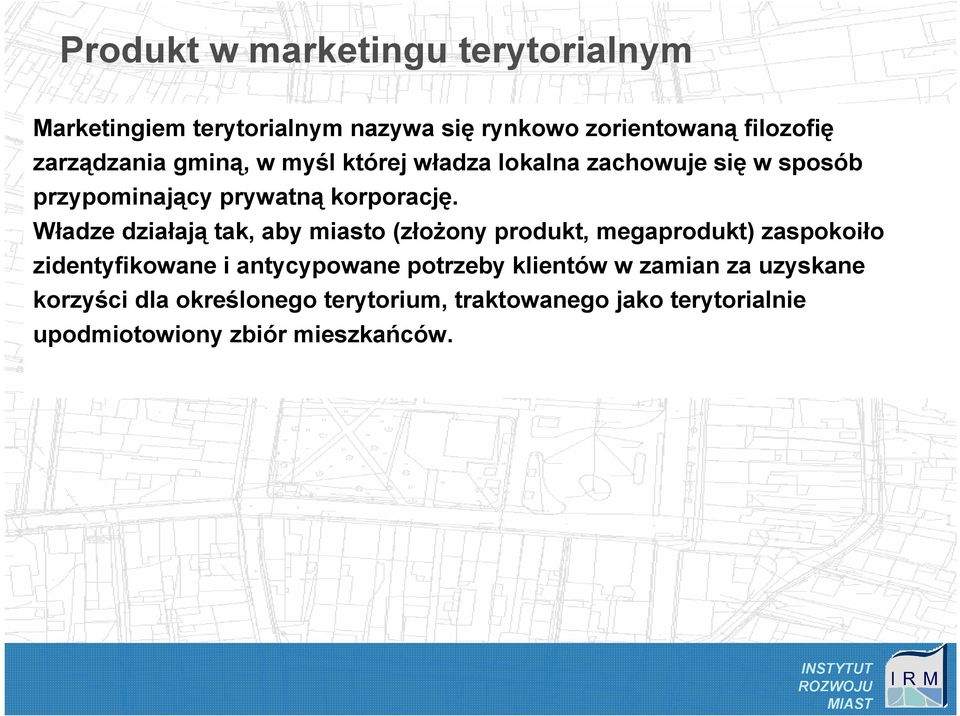 Produkt w marketingu terytorialnym

Marketingiem terytorialnym nazywa się rynkowo zorientowaną filozofię zarządzania gminą, w myśl której władza lokalna zachowuje się w sposób przypominający prywatną korporację.

Władze działają tak, aby miasto (złożony produkt, megaprodukt) zaspokoiło zidentyfikowane i antycypowane potrzeby klientów w zamian za uzyskane korzyści dla określonego terytorium, traktowanego jako terytorialnie upodmiotowiony zbiór mieszkańców.

INSTYTUT
ROZWOJU
MIAST

I R M